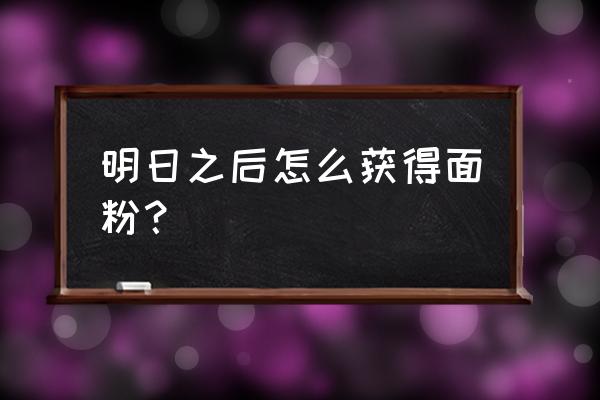 明日之后怎么获得面粉？